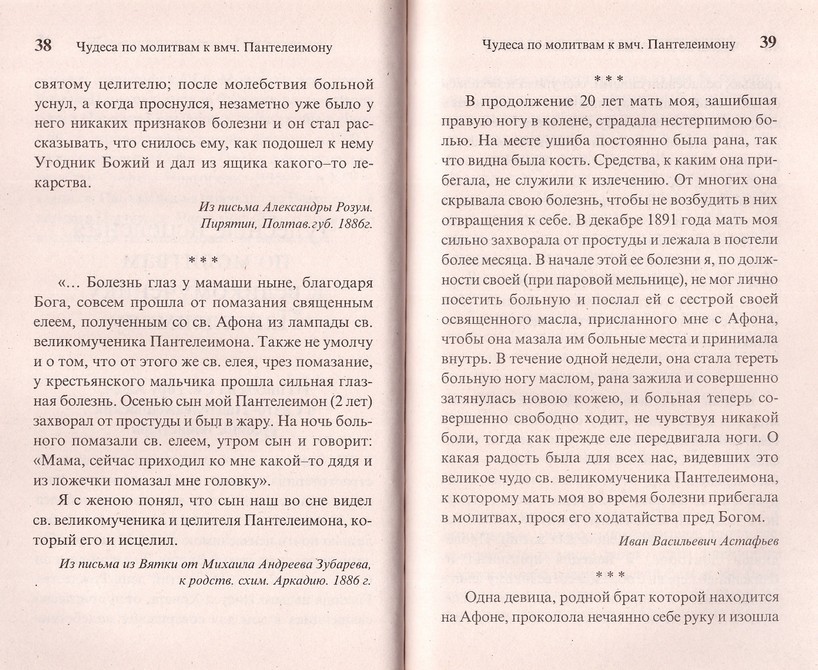 38 Чудеса по молитвам к вмч. Пантелеимону

святому целителю; после молебствия больной уснул, а когда проснулся, незаметно уже было у него никаких признаков болезни и он стал рассказывать, что снилось ему, как подошел к нему Угодник Божий и дал из ящика какого–то лекарства.

Из письма Александры Розум. Пирятин, Полтав.губ. 1886г.

* * *

«... Болезнь глаз у мамаши ныне, благодаря Бога, совсем прошла от помазания священным елеем, полученным со св. Афона из лампады св. великомученика Пантелеимона. Также не умолчу и о том, что от этого же св. елея, чрез помазание, у крестьянского мальчика прошла сильная глазная болезнь. Осенью сын мой Пантелеимон (2 лет) захворал от простуды и был в жару. На ночь больного помазали св. елеем, утром сын и говорит: «Мама, сейчас приходил ко мне какой–то дядя и из ложечки помазал мне головку».

Я с женою понял, что сын наш во сне видел св. великомученика и целителя Пантелеимона, который его и исцелил.

Из письма из Вятки от Михаила Андреева Зубарева, к родств. схим. Аркадию. 1886 г.

Чудеса по молитвам к вмч. Пантелеимону 39

* * *

В продолжение 20 лет мать моя, зашибшая правую ногу в колене, страдала нестерпимою болью. На месте ушиба постоянно была рана, так что видна была кость. Средства, к каким она прибегала, не служили к излечению. От многих она скрывала свою болезнь, чтобы не возбудить в них отвращения к себе. В декабре 1891 года мать моя сильно захворала от простуды и лежала в постели более месяца. В начале этой ее болезни я, по должности своей (при паровой мельнице), не мог лично посетить больную и послал ей с сестрой своей освященного масла, присланного мне с Афона, чтобы она мазала им больные места и принимала внутрь. В течение одной недели, она стала тереть больную ногу маслом, рана зажила и совершенно затянулась новою кожею, и больная теперь совершенно свободно ходит, не чувствуя никакой боли, тогда как прежде еле передвигала ноги. О какая радость была для всех нас, видевших это великое чудо св. великомученика Пантелеимона, к которому мать моя во время болезни прибегала в молитвах, прося его ходатайства пред Богом.

Иван Васильевич Астафьев

* * *

Одна девица, родной брат которой находится на Афоне, проколола нечаянно себе руку и изошла